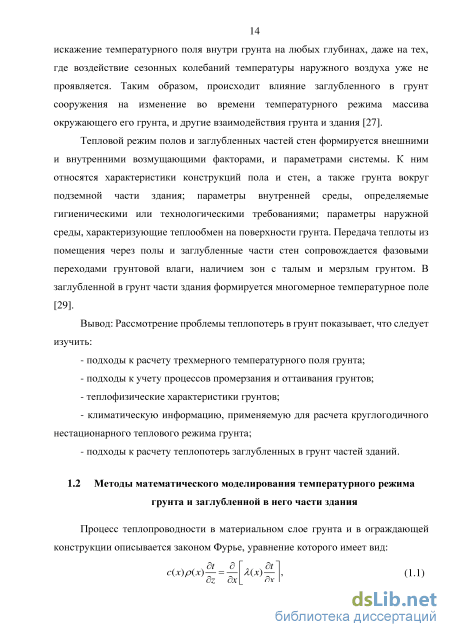 14

искажение температурного поля внутри грунта на любых глубинах, даже на тех, где воздействие сезонных колебаний температуры наружного воздуха уже не проявляется. Таким образом, происходит влияние заглубленного в грунт сооружения на изменение во времени температурного режима массива окружающего его грунта, и другие взаимодействия грунта и здания [27].

Тепловой режим полов и заглубленных частей стен формируется внешними и внутренними возмущающими факторами, и параметрами системы. К ним относятся характеристики конструкций пола и стен, а также грунта вокруг подземной части здания; параметры внутренней среды, определяемые гигиеническими или технологическими требованиями; параметры наружной среды, характеризующие теплообмен на поверхности грунта. Передача теплоты из помещения через полы и заглубленные части стен сопровождается фазовыми переходами грунтовой влаги, наличием зон с талым и мерзлым грунтом. В заглубленной в грунт части здания формируется многомерное температурное поле [29].

Вывод: Рассмотрение проблемы теплопотерь в грунт показывает, что следует изучить:

- подходы к расчету трехмерного температурного поля грунта;

- подходы к учету процессов промерзания и оттаивания грунтов;

- теплофизические характеристики грунтов;

- климатическую информацию, применяемую для расчета круглогодичного нестационарного теплового режима грунта;

- подходы к расчету теплопотерь заглубленных в грунт частей зданий.

1.2 Методы математического моделирования температурного режима грунта и заглубленной в него части здания

Процесс теплопроводности в материальном слое грунта и в ограждающей конструкции описывается законом Фурье, уравнение которого имеет вид:

$c(x)\rho(x)\frac{\partial t}{\partial z} = \frac{\partial}{\partial x}\left[\lambda(x)\frac{\partial t}{\partial x}\right],$ (1.1)

dsLib.net
библиотека диссертаций